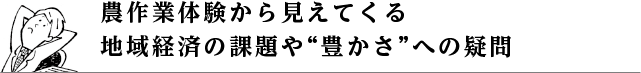 農作業体験から見えてくる
地域経済の課題や“豊かさ”への疑問